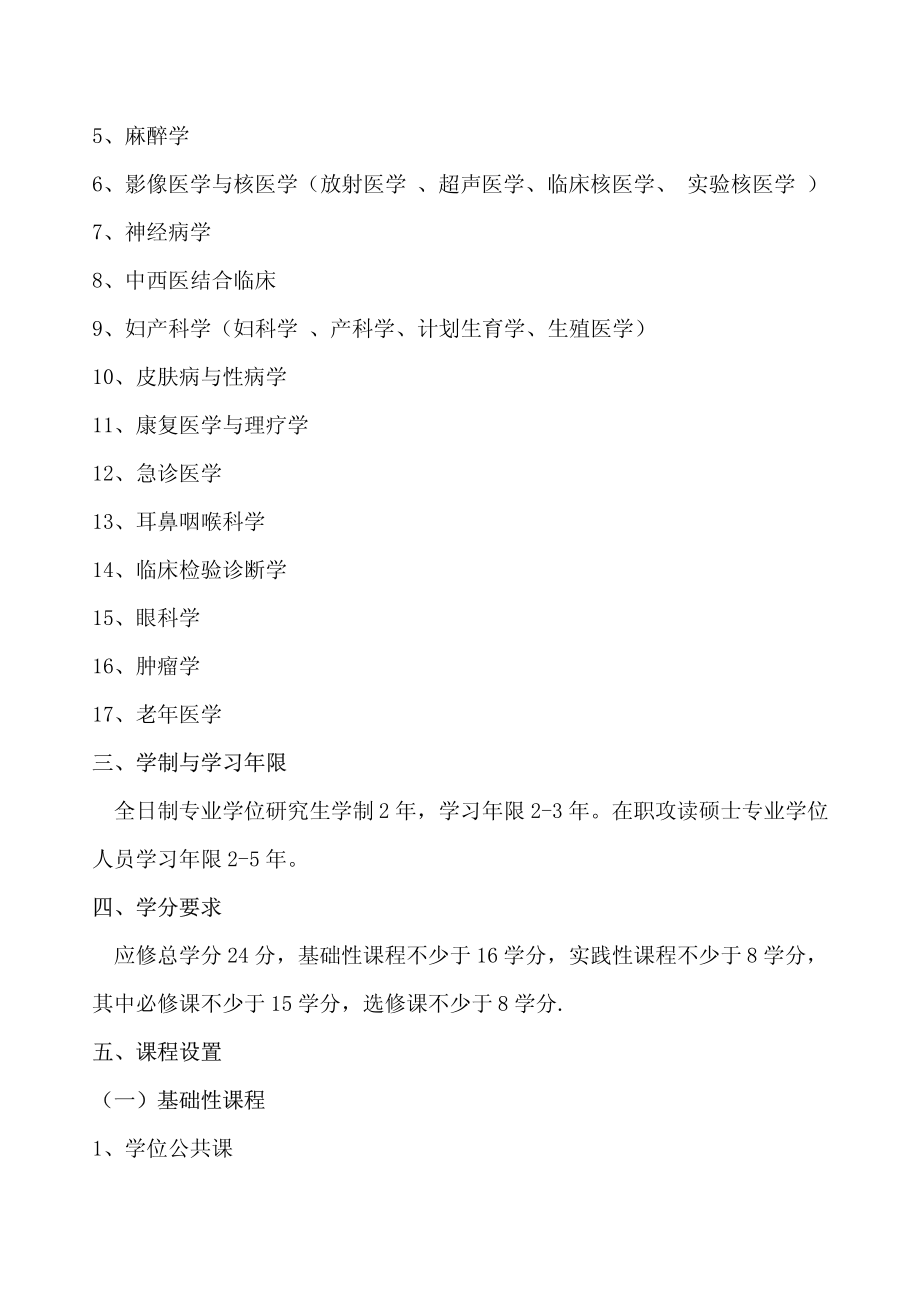 5、麻醉学

6、影像医学与核医学（放射医学 、超声医学、临床核医学、 实验核医学 ）

7、神经病学

8、中西医结合临床

9、妇产科学（妇科学 、产科学、计划生育学、生殖医学）

10、皮肤病与性病学

11、康复医学与理疗学

12、急诊医学

13、耳鼻咽喉科学

14、临床检验诊断学

15、眼科学

16、肿瘤学

17、老年医学

三、学制与学习年限

全日制专业学位研究生学制 2 年，学习年限 2-3 年。在职攻读硕士专业学位人员学习年限 2-5 年。

四、学分要求

应修总学分 24 分，基础性课程不少于 16 学分，实践性课程不少于 8 学分，其中必修课不少于 15 学分，选修课不少于 8 学分.

五、课程设置

（一）基础性课程

1、学位公共课